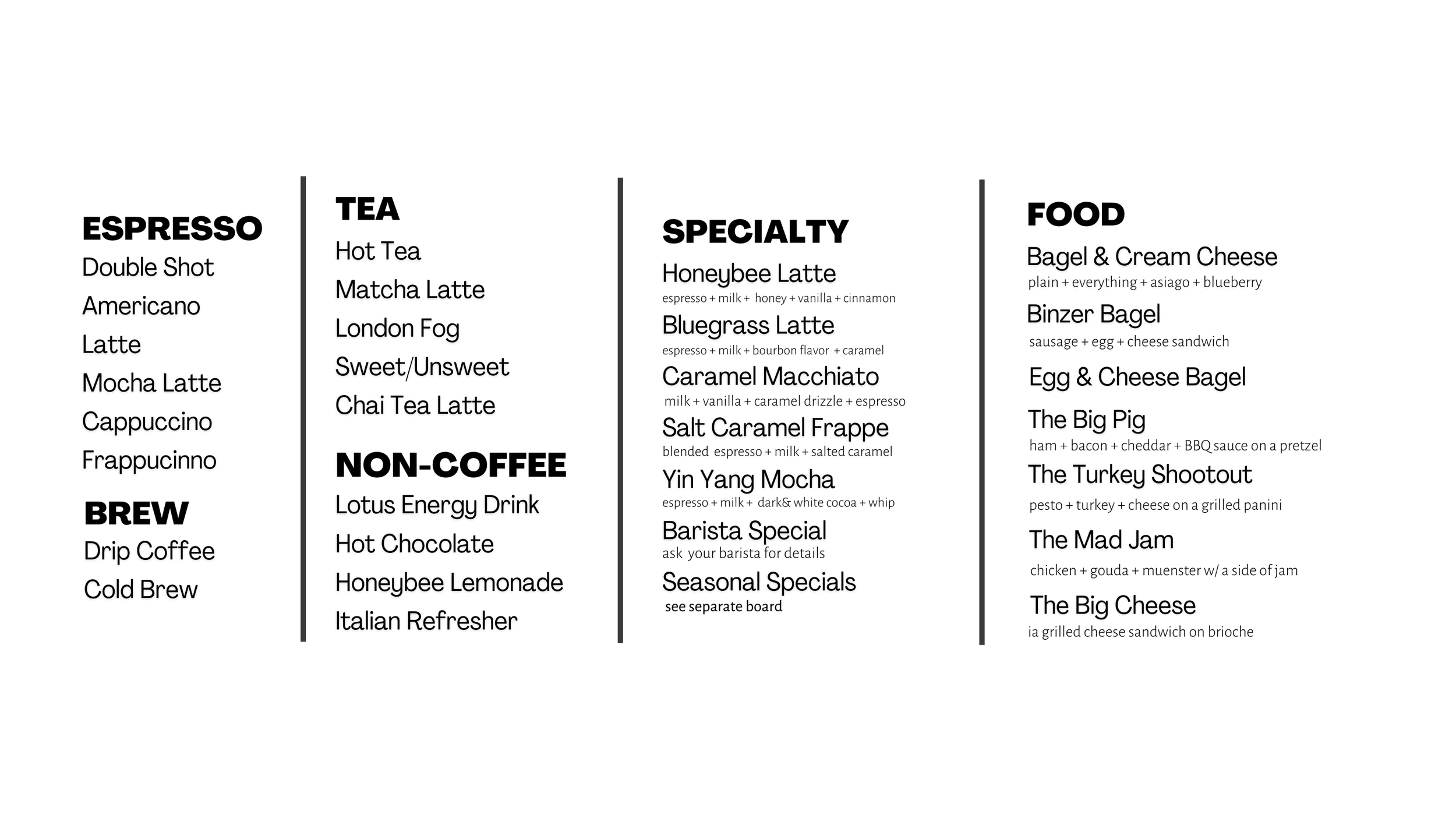 ESPRESSO
Double Shot
Americano
Latte
Mocha Latte
Cappuccino
Frappucinno

BREW
Drip Coffee
Cold Brew

TEA
Hot Tea
Matcha Latte
London Fog
Sweet/Unsweet
Chai Tea Latte

NON-COFFEE
Lotus Energy Drink
Hot Chocolate
Honeybee Lemonade
Italian Refresher

SPECIALTY
Honeybee Latte
espresso + milk + honey + vanilla + cinnamon
Bluegrass Latte
espresso + milk + bourbon flavor + caramel
Caramel Macchiato
milk + vanilla + caramel drizzle + espresso
Salt Caramel Frappe
blended espresso + milk + salted caramel
Yin Yang Mocha
espresso + milk + dark& white cocoa + whip
Barista Special
ask your barista for details
Seasonal Specials
see separate board

FOOD
Bagel & Cream Cheese
plain + everything + asiago + blueberry
Binzer Bagel
sausage + egg + cheese sandwich
Egg & Cheese Bagel
The Big Pig
ham + bacon + cheddar + BBQ sauce on a pretzel
The Turkey Shootout
pesto + turkey + cheese on a grilled panini
The Mad Jam
chicken + gouda + muenster w/ a side of jam
The Big Cheese
ia grilled cheese sandwich on brioche